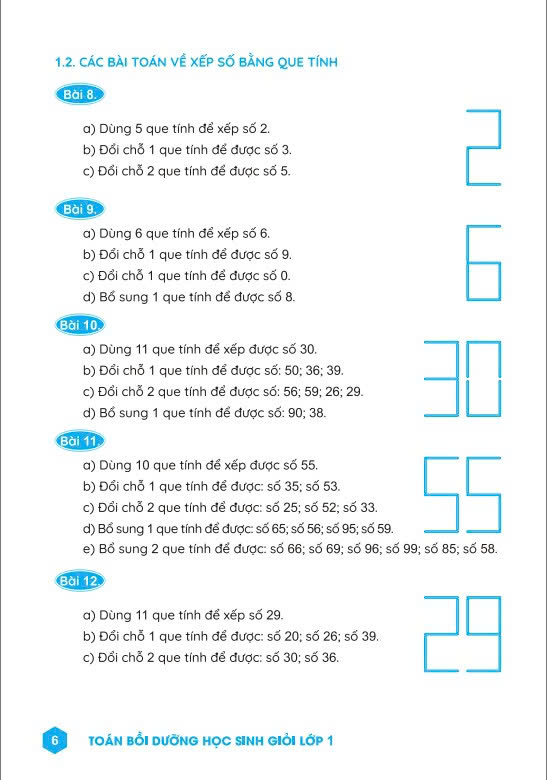 1.2. CÁC BÀI TOÁN VỀ XẾP SỐ BẰNG QUE TÍNH

Bài 8.

a) Dùng 5 que tính để xếp số 2.
b) Đổi chỗ 1 que tính để được số 3.
c) Đổi chỗ 2 que tính để được số 5.

Bài 9.

a) Dùng 6 que tính để xếp số 6.
b) Đổi chỗ 1 que tính để được số 9.
c) Đổi chỗ 1 que tính để được số 0.
d) Bổ sung 1 que tính để được số 8.

Bài 10.

a) Dùng 11 que tính để xếp được số 30.
b) Đổi chỗ 1 que tính để được số: 50; 36; 39.
c) Đổi chỗ 2 que tính để được số: 56; 59; 26; 29.
d) Bổ sung 1 que tính để được số: 90; 38.

Bài 11.

a) Dùng 10 que tính để xếp được số 55.
b) Đổi chỗ 1 que tính để được: số 35; số 53.
c) Đổi chỗ 2 que tính để được: số 25; số 52; số 33.
d) Bổ sung 1 que tính để được: số 65; số 56; số 95; số 59.
e) Bổ sung 2 que tính để được: số 66; số 69; số 96; số 99; số 85; số 58.

Bài 12.

a) Dùng 11 que tính để xếp số 29.
b) Đổi chỗ 1 que tính để được: số 20; số 26; số 39.
c) Đổi chỗ 2 que tính để được: số 30; số 36.

6 TOÁN BỒI DƯỠNG HỌC SINH GIỎI LỚP 1